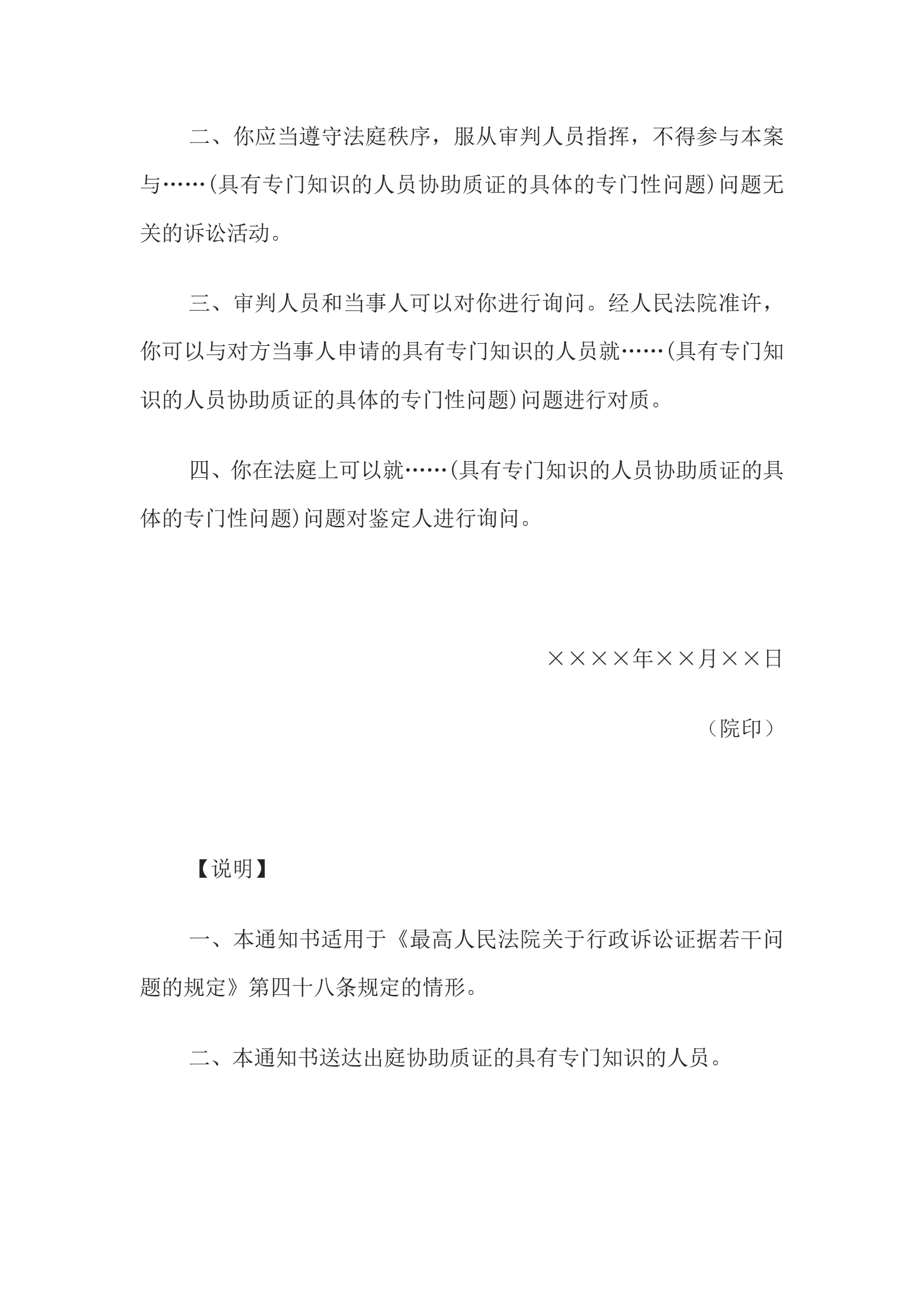 二、你应当遵守法庭秩序，服从审判人员指挥，不得参与本案与……(具有专门知识的人员协助质证的具体的专门性问题)问题无关的诉讼活动。

三、审判人员和当事人可以对你进行询问。经人民法院准许，你可以与对方当事人申请的具有专门知识的人员就……(具有专门知识的人员协助质证的具体的专门性问题)问题进行对质。

四、你在法庭上可以就……(具有专门知识的人员协助质证的具体的专门性问题)问题对鉴定人进行询问。

××××年××月××日

（院印）

【说明】

一、本通知书适用于《最高人民法院关于行政诉讼证据若干问题的规定》第四十八条规定的情形。

二、本通知书送达出庭协助质证的具有专门知识的人员。